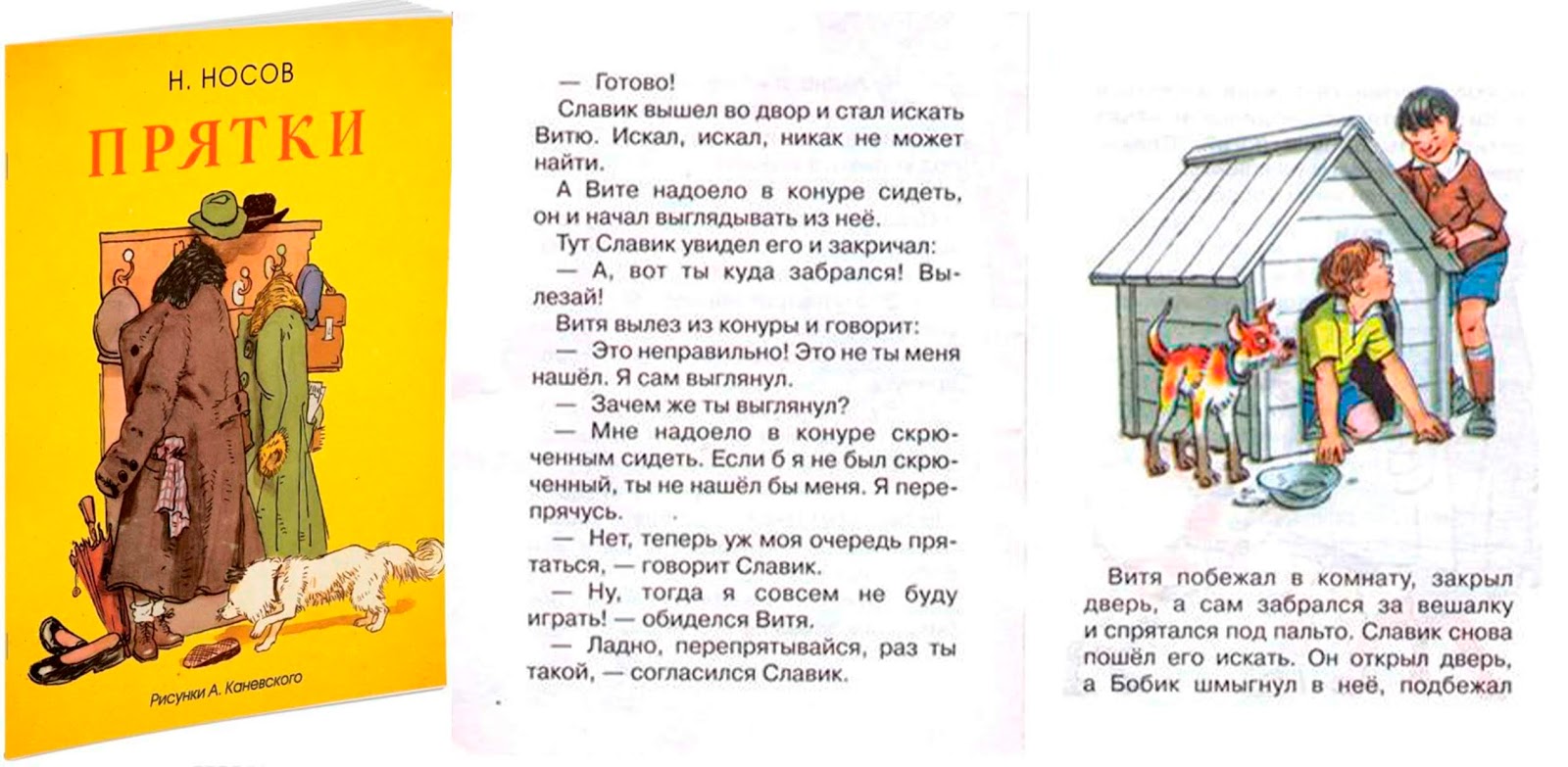 Н. НОСОВ

ПРЯТКИ

Рисунки А. Каневского

— Готово!

Славик вышел во двор и стал искать Витю. Искал, искал, никак не может найти.

А Вите надоело в конуре сидеть, он и начал выглядывать из неё.

Тут Славик увидел его и закричал:

— А, вот ты куда забрался! Вылезай!

Витя вылез из конуры и говорит:

— Это неправильно! Это не ты меня нашёл. Я сам выглянул.

— Зачем же ты выглянул?

— Мне надоело в конуре скрюченным сидеть. Если б я не был скрюченный, ты не нашёл бы меня. Я перепрячусь.

— Нет, теперь уж моя очередь прятаться, — говорит Славик.

— Ну, тогда я совсем не буду играть! — обиделся Витя.

— Ладно, перепрятывайся, раз ты такой, — согласился Славик.

Витя побежал в комнату, закрыл дверь, а сам забрался за вешалку и спрятался под пальто. Славик снова пошёл его искать. Он открыл дверь, а Бобик шмыгнул в неё, подбежал